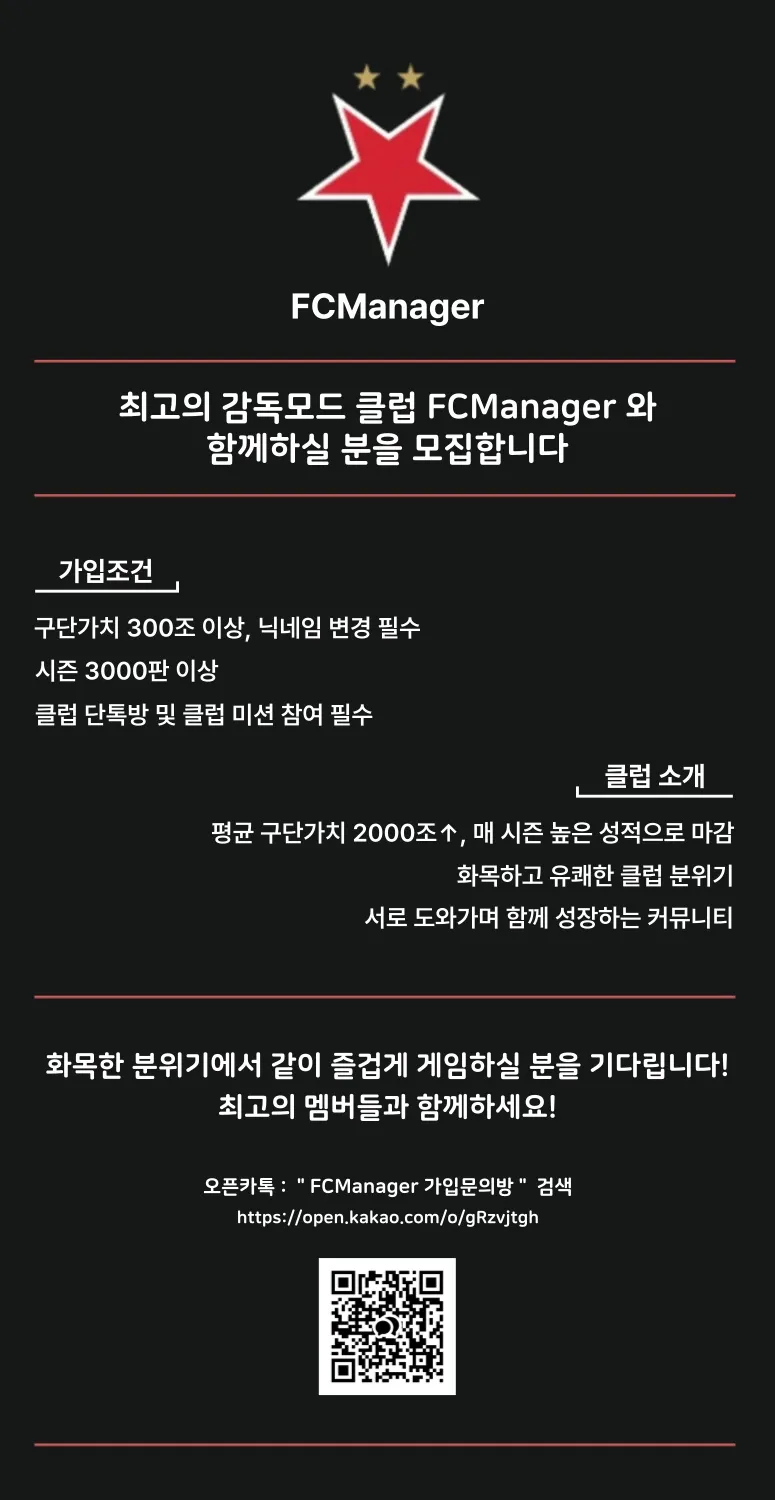 FCManager

최고의 감독모드 클럽 FCManager 와
함께하실 분을 모집합니다

가입조건

구단가치 300조 이상, 닉네임 변경 필수
시즌 3000판 이상
클럽 단톡방 및 클럽 미션 참여 필수

클럽 소개

평균 구단가치 2000조↑, 매 시즌 높은 성적으로 마감
화목하고 유쾌한 클럽 분위기
서로 도와가며 함께 성장하는 커뮤니티

화목한 분위기에서 같이 즐겁게 게임하실 분을 기다립니다!
최고의 멤버들과 함께하세요!

오픈카톡 : " FCManager 가입문의방 " 검색
https://open.kakao.com/o/gRzvjtgh